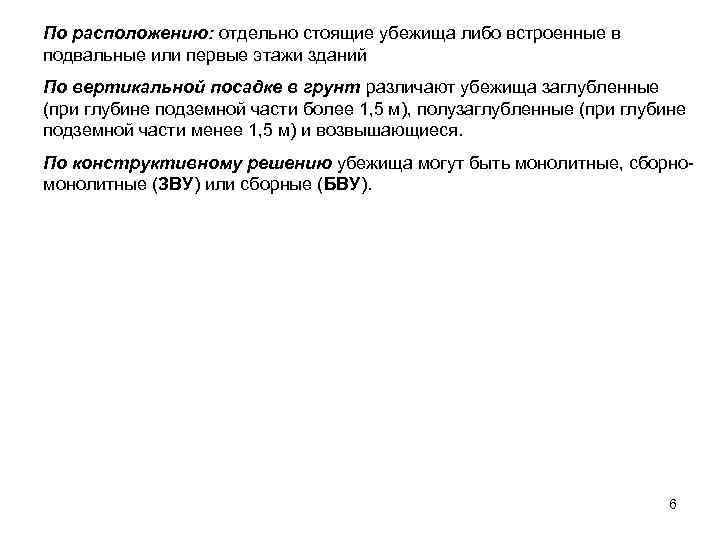 По расположению: отдельно стоящие убежища либо встроенные в подвальные или первые этажи зданий

По вертикальной посадке в грунт различают убежища заглубленные (при глубине подземной части более 1,5 м), полузаглубленные (при глубине подземной части менее 1,5 м) и возвышающиеся.

По конструктивному решению убежища могут быть монолитные, сборно-монолитные (ЗВУ) или сборные (БВУ).

6